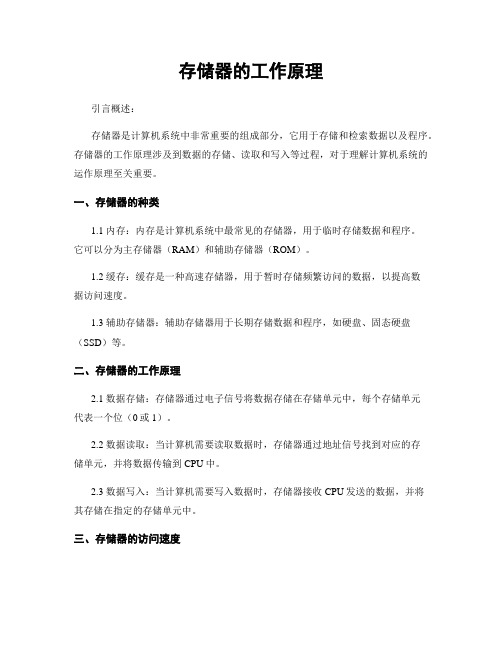 存储器的工作原理

引言概述：

存储器是计算机系统中非常重要的组成部分，它用于存储和检索数据以及程序。存储器的工作原理涉及到数据的存储、读取和写入等过程，对于理解计算机系统的运作原理至关重要。

一、存储器的种类

1.1 内存：内存是计算机系统中最常见的存储器，用于临时存储数据和程序。它可以分为主存储器（RAM）和辅助存储器（ROM）。

1.2 缓存：缓存是一种高速存储器，用于暂时存储频繁访问的数据，以提高数据访问速度。

1.3 辅助存储器：辅助存储器用于长期存储数据和程序，如硬盘、固态硬盘（SSD）等。

二、存储器的工作原理

2.1 数据存储：存储器通过电子信号将数据存储在存储单元中，每个存储单元代表一个位（0或1）。

2.2 数据读取：当计算机需要读取数据时，存储器通过地址信号找到对应的存储单元，并将数据传输到CPU中。

2.3 数据写入：当计算机需要写入数据时，存储器接收CPU发送的数据，并将其存储在指定的存储单元中。

三、存储器的访问速度